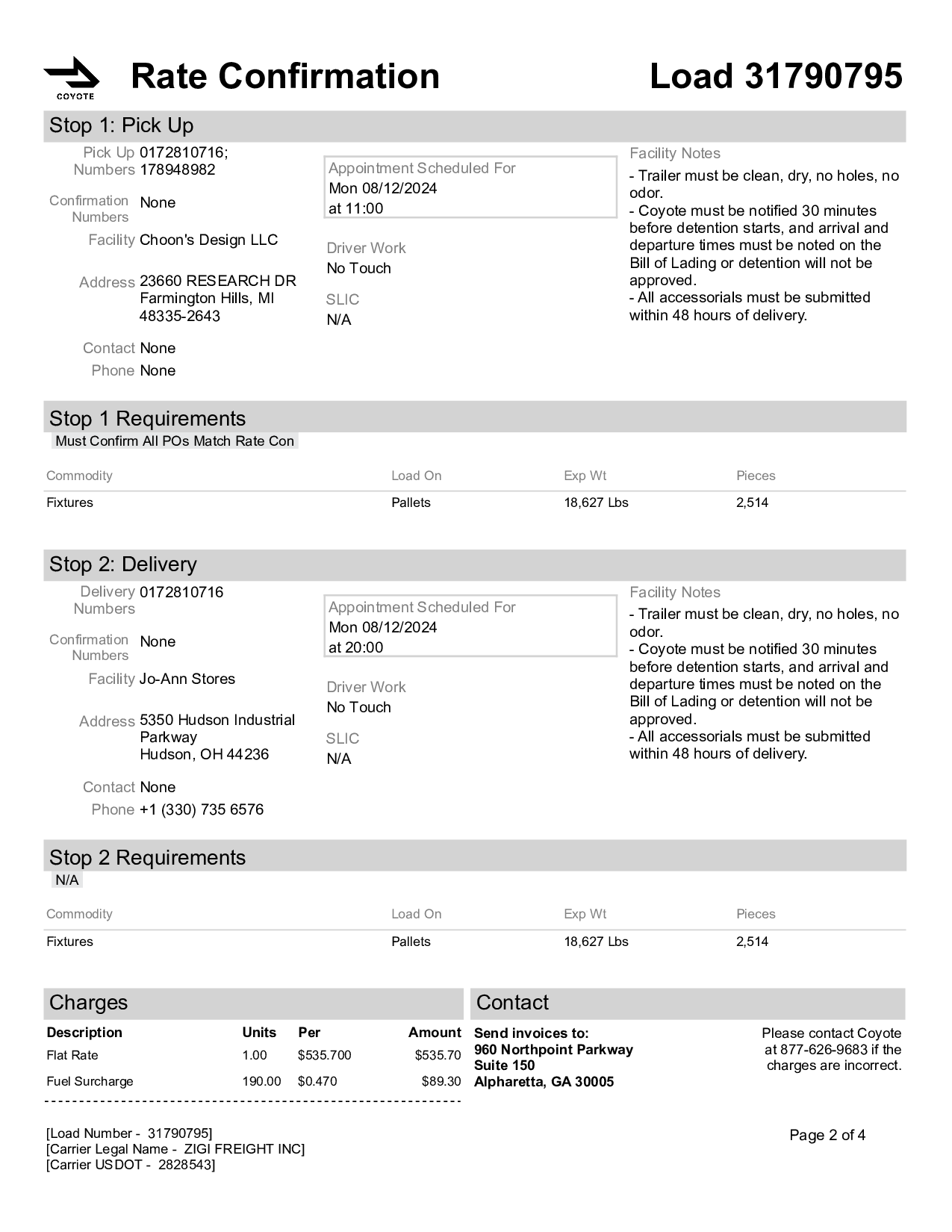 COYOTE

Rate Confirmation

Load 31790795

Stop 1: Pick Up

Pick Up Numbers 0172810716; 178948982

Confirmation Numbers None

Facility Choon's Design LLC

Address 23660 RESEARCH DR Farmington Hills, MI 48335-2643

Contact None

Phone None

Appointment Scheduled For
Mon 08/12/2024
at 11:00

Driver Work
No Touch

SLIC
N/A

Facility Notes
- Trailer must be clean, dry, no holes, no odor.
- Coyote must be notified 30 minutes before detention starts, and arrival and departure times must be noted on the Bill of Lading or detention will not be approved.
- All accessorials must be submitted within 48 hours of delivery.

Stop 1 Requirements
Must Confirm All POs Match Rate Con

| Commodity | Load On | Exp Wt | Pieces |
|---|---|---|---|
| Fixtures | Pallets | 18,627 Lbs | 2,514 |

Stop 2: Delivery

Delivery Numbers 0172810716

Confirmation Numbers None

Facility Jo-Ann Stores

Address 5350 Hudson Industrial Parkway Hudson, OH 44236

Contact None

Phone +1 (330) 735 6576

Appointment Scheduled For
Mon 08/12/2024
at 20:00

Driver Work
No Touch

SLIC
N/A

Facility Notes
- Trailer must be clean, dry, no holes, no odor.
- Coyote must be notified 30 minutes before detention starts, and arrival and departure times must be noted on the Bill of Lading or detention will not be approved.
- All accessorials must be submitted within 48 hours of delivery.

Stop 2 Requirements
N/A

| Commodity | Load On | Exp Wt | Pieces |
|---|---|---|---|
| Fixtures | Pallets | 18,627 Lbs | 2,514 |

Charges

| Description | Units | Per | Amount |
|---|---|---|---|
| Flat Rate | 1.00 | $535.700 | $535.70 |
| Fuel Surcharge | 190.00 | $0.470 | $89.30 |

Contact

Send invoices to:
960 Northpoint Parkway
Suite 150
Alpharetta, GA 30005

Please contact Coyote at 877-626-9683 if the charges are incorrect.

[Load Number - 31790795]
[Carrier Legal Name - ZIGI FREIGHT INC]
[Carrier USDOT - 2828543]

Page 2 of 4